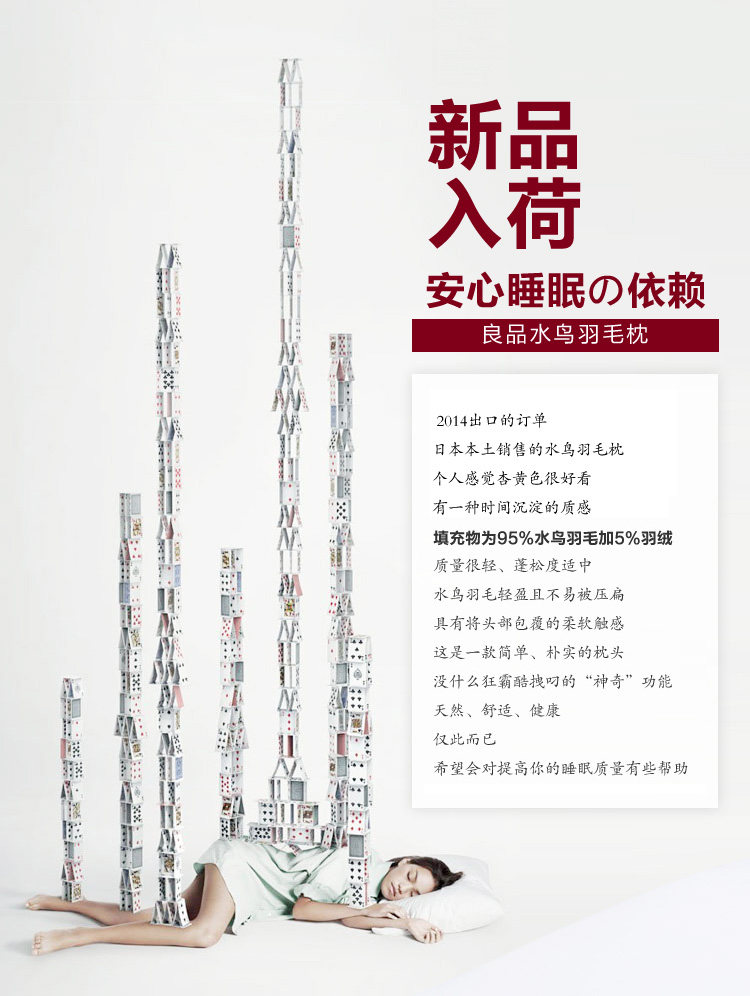 新品
入荷

安心睡眠の依赖

良品水鸟羽毛枕

2014出口的订单
日本本土销售的水鸟羽毛枕
个人感觉杏黄色很好看
有一种时间沉淀的质感
填充物为95%水鸟羽毛加5%羽绒
质量很轻、蓬松度适中
水鸟羽毛轻盈且不易被压扁
具有将头部包覆的柔软触感
这是一款简单、朴实的枕头
没什么狂霸酷拽叼的“神奇”功能
天然、舒适、健康
仅此而已
希望会对提高你的睡眠质量有些帮助